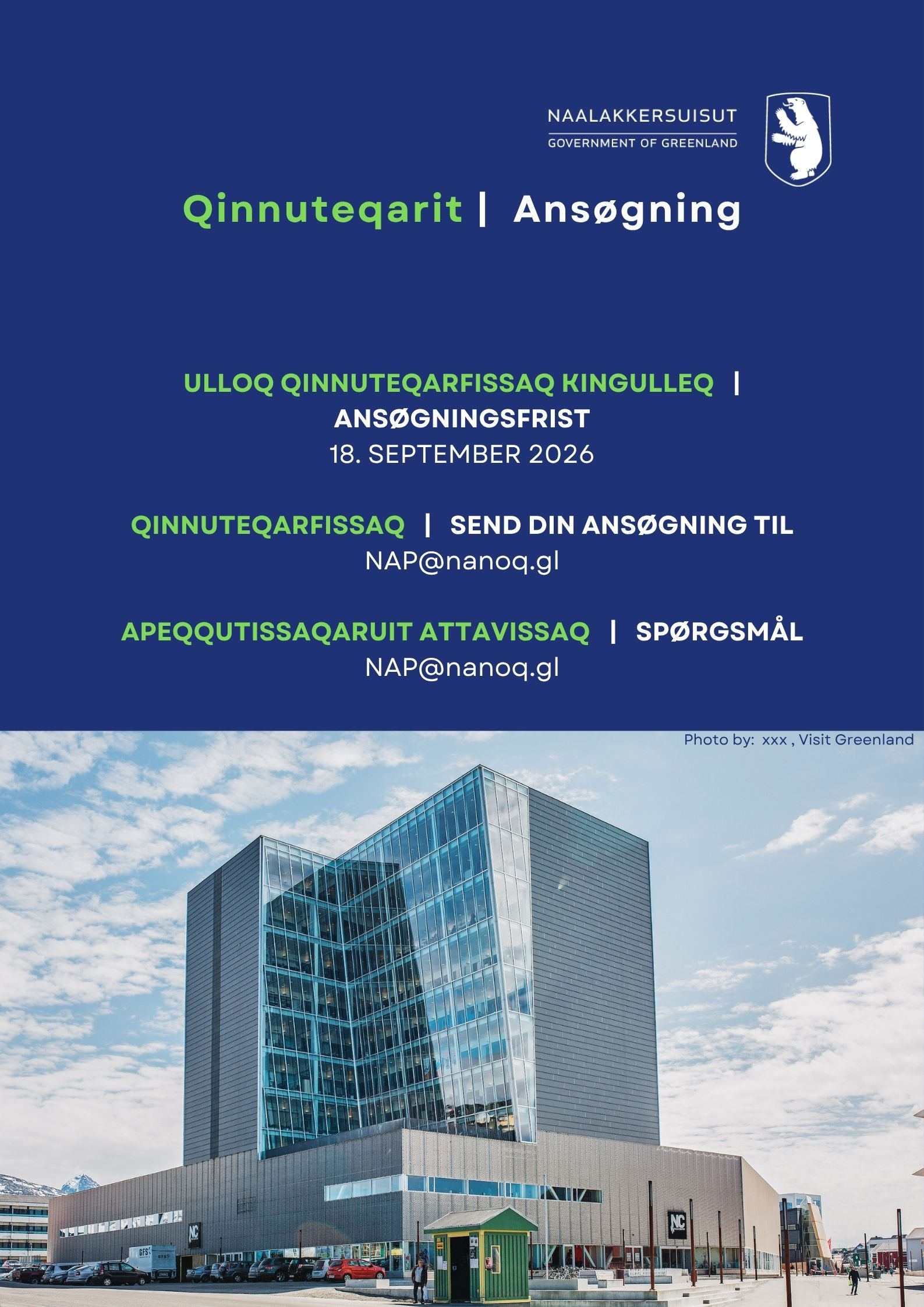 NAALAKKERSUISUT
GOVERNMENT OF GREENLAND

Qinnuteqarit | Ansøgning

ULLOQ QINNUTEQARFISSAQ KINGULLEQ | ANSØGNINGSFRIST
18. SEPTEMBER 2026

QINNUTEQARFISSAQ | SEND DIN ANSØGNING TIL
NAP@nanoq.gl

APEQQUTISSAQARUIT ATTAVISSAQ | SPØRGSMÅL
NAP@nanoq.gl

Photo by: xxx , Visit Greenland

NC

NC

GFS